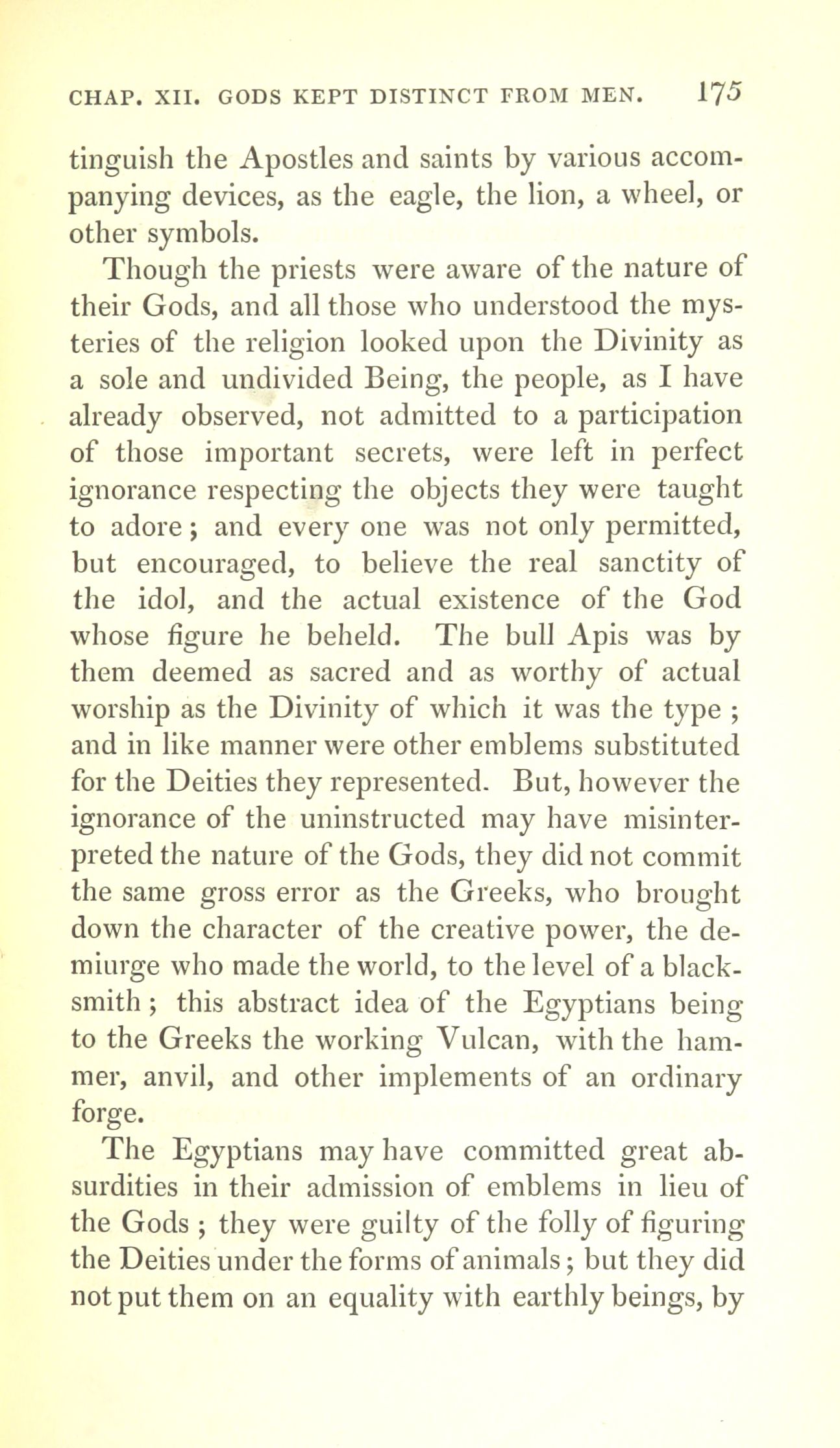 CHAP. XII. GODS KEPT DISTINCT FROM MEN. 175

tinguish the Apostles and saints by various accompanying devices, as the eagle, the lion, a wheel, or other symbols.

Though the priests were aware of the nature of their Gods, and all those who understood the mysteries of the religion looked upon the Divinity as a sole and undivided Being, the people, as I have already observed, not admitted to a participation of those important secrets, were left in perfect ignorance respecting the objects they were taught to adore; and every one was not only permitted, but encouraged, to believe the real sanctity of the idol, and the actual existence of the God whose figure he beheld. The bull Apis was by them deemed as sacred and as worthy of actual worship as the Divinity of which it was the type; and in like manner were other emblems substituted for the Deities they represented. But, however the ignorance of the uninstructed may have misinterpreted the nature of the Gods, they did not commit the same gross error as the Greeks, who brought down the character of the creative power, the demiurge who made the world, to the level of a blacksmith; this abstract idea of the Egyptians being to the Greeks the working Vulcan, with the hammer, anvil, and other implements of an ordinary forge.

The Egyptians may have committed great absurdities in their admission of emblems in lieu of the Gods; they were guilty of the folly of figuring the Deities under the forms of animals; but they did not put them on an equality with earthly beings, by